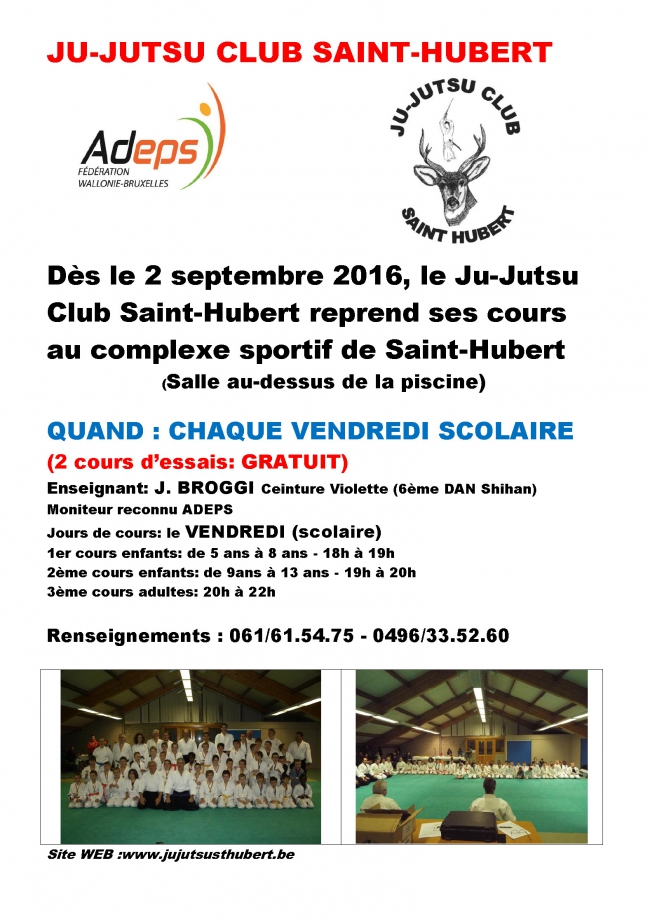 JU-JUTSU CLUB SAINT-HUBERT

Adeps
FÉDÉRATION WALLONIE-BRUXELLES

JU-JUTSU CLUB
SAINT HUBERT

Dès le 2 septembre 2016, le Ju-Jutsu Club Saint-Hubert reprend ses cours au complexe sportif de Saint-Hubert
(Salle au-dessus de la piscine)

QUAND : CHAQUE VENDREDI SCOLAIRE
(2 cours d'essais: GRATUIT)
Enseignant: J. BROGGI Ceinture Violette (6ème DAN Shihan)
Moniteur reconnu ADEPS
Jours de cours: le VENDREDI (scolaire)
1er cours enfants: de 5 ans à 8 ans - 18h à 19h
2ème cours enfants: de 9ans à 13 ans - 19h à 20h
3ème cours adultes: 20h à 22h

Renseignements : 061/61.54.75 - 0496/33.52.60

Site WEB :www.jujutsusthubert.be